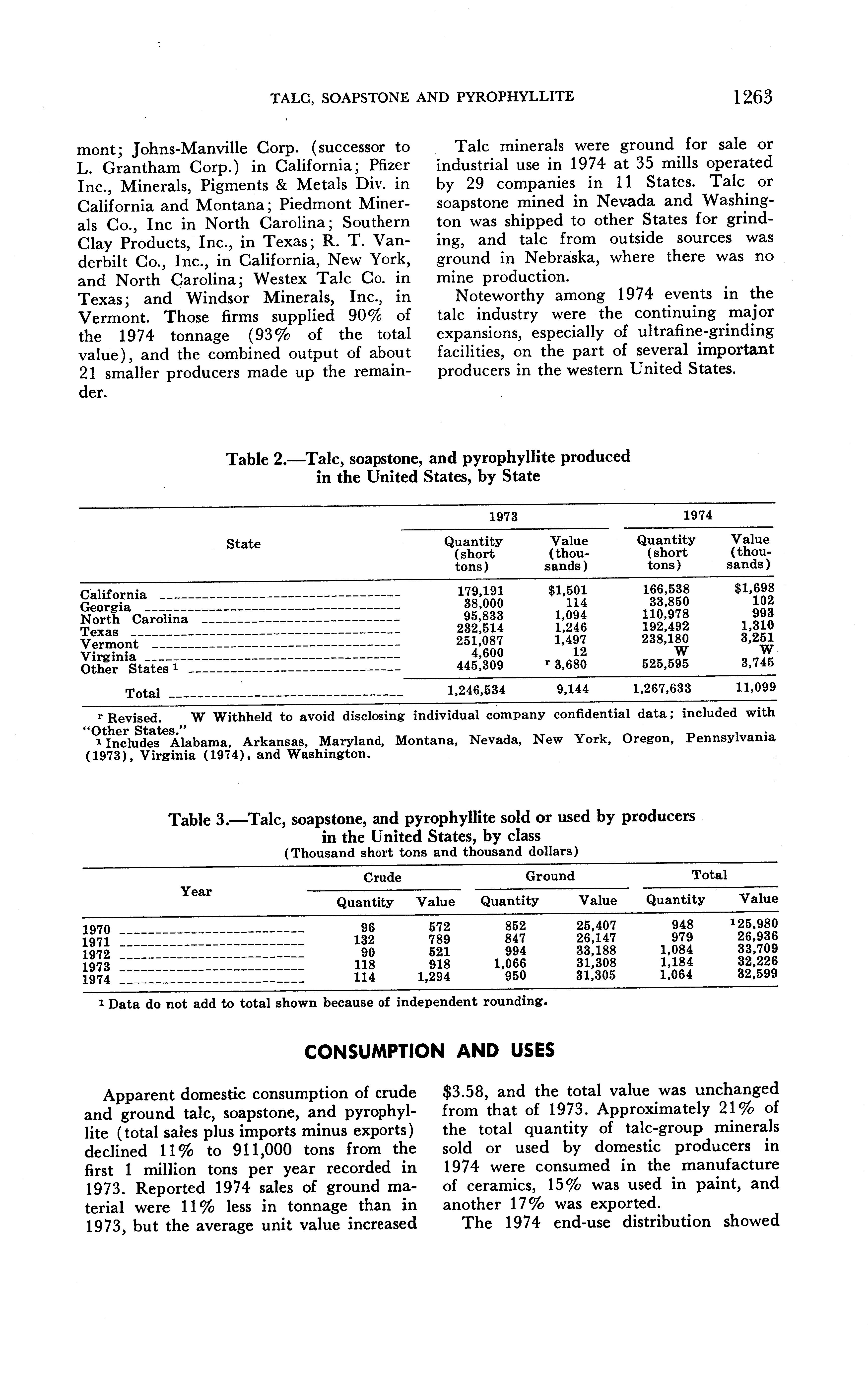 TALC, SOAPSTONE AND PYROPHYLLITE 1263

mont; Johns-Manville Corp. (successor to L. Grantham Corp.) in California; Pfizer Inc., Minerals, Pigments & Metals Div. in California and Montana; Piedmont Minerals Co., Inc in North Carolina; Southern Clay Products, Inc., in Texas; R. T. Vanderbilt Co., Inc., in California, New York, and North Carolina; Westex Talc Co. in Texas; and Windsor Minerals, Inc., in Vermont. Those firms supplied 90% of the 1974 tonnage (93% of the total value), and the combined output of about 21 smaller producers made up the remainder.

Talc minerals were ground for sale or industrial use in 1974 at 35 mills operated by 29 companies in 11 States. Talc or soapstone mined in Nevada and Washington was shipped to other States for grinding, and talc from outside sources was ground in Nebraska, where there was no mine production.

Noteworthy among 1974 events in the talc industry were the continuing major expansions, especially of ultrafine-grinding facilities, on the part of several important producers in the western United States.

Table 2.—Talc, soapstone, and pyrophyllite produced in the United States, by State

| State | 1973 Quantity (short tons) | 1973 Value (thousands) | 1974 Quantity (short tons) | 1974 Value (thousands) |
|---|---|---|---|---|
| California | 179,191 | $1,501 | 166,538 | $1,698 |
| Georgia | 38,000 | 114 | 33,850 | 102 |
| North Carolina | 95,833 | 1,094 | 110,978 | 993 |
| Texas | 232,514 | 1,246 | 192,492 | 1,310 |
| Vermont | 251,087 | 1,497 | 238,180 | 3,251 |
| Virginia | 4,600 | 12 | W | W |
| Other States $^1$ | 445,309 | $^r$ 3,680 | 525,595 | 3,745 |
| Total | 1,246,534 | 9,144 | 1,267,633 | 11,099 |

$^r$ Revised. W Withheld to avoid disclosing individual company confidential data; included with "Other States."
$^1$ Includes Alabama, Arkansas, Maryland, Montana, Nevada, New York, Oregon, Pennsylvania (1973), Virginia (1974), and Washington.

Table 3.—Talc, soapstone, and pyrophyllite sold or used by producers in the United States, by class
(Thousand short tons and thousand dollars)

| Year | Crude Quantity | Crude Value | Ground Quantity | Ground Value | Total Quantity | Total Value |
|---|---|---|---|---|---|---|
| 1970 | 96 | 572 | 852 | 25,407 | 948 | $^1$25,980 |
| 1971 | 132 | 789 | 847 | 26,147 | 979 | 26,936 |
| 1972 | 90 | 521 | 994 | 33,188 | 1,084 | 33,709 |
| 1973 | 118 | 918 | 1,066 | 31,308 | 1,184 | 32,226 |
| 1974 | 114 | 1,294 | 950 | 31,305 | 1,064 | 32,599 |

$^1$ Data do not add to total shown because of independent rounding.

CONSUMPTION AND USES

Apparent domestic consumption of crude and ground talc, soapstone, and pyrophyllite (total sales plus imports minus exports) declined 11% to 911,000 tons from the first 1 million tons per year recorded in 1973. Reported 1974 sales of ground material were 11% less in tonnage than in 1973, but the average unit value increased $3.58, and the total value was unchanged from that of 1973. Approximately 21% of the total quantity of talc-group minerals sold or used by domestic producers in 1974 were consumed in the manufacture of ceramics, 15% was used in paint, and another 17% was exported.

The 1974 end-use distribution showed